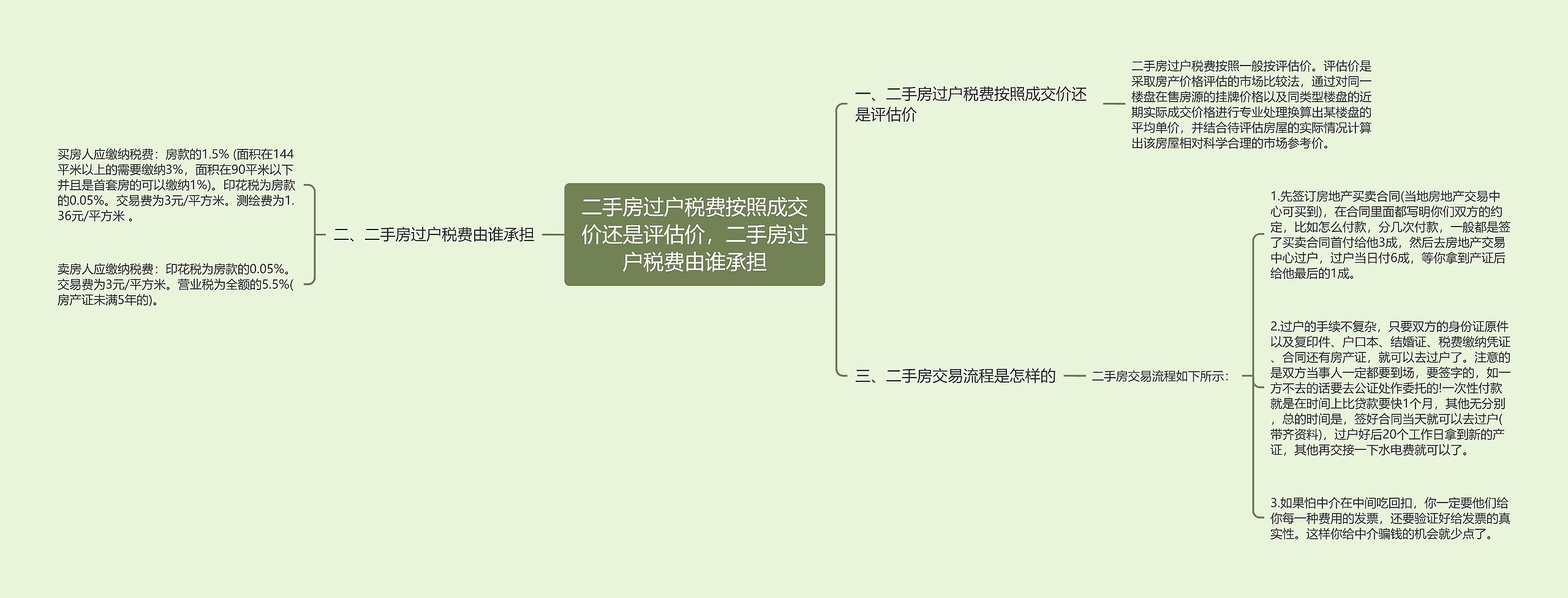 二手房过户税费按照成交价还是评估价，二手房过户税费由谁承担

一、二手房过户税费按照成交价还是评估价

二手房过户税费按照一般按评估价。评估价是采取房产价格评估的市场比较法，通过对同一楼盘在售房源的挂牌价格以及同类型楼盘的近期实际成交价格进行专业处理换算出某楼盘的平均单价，并结合待评估房屋的实际情况计算出该房屋相对科学合理的市场参考价。

二、二手房过户税费由谁承担

买房人应缴纳税费：房款的1.5% (面积在144平米以上的需要缴纳3%，面积在90平米以下并且是首套房的可以缴纳1%)。印花税为房款的0.05%。交易费为3元/平方米。测绘费为1.36元/平方米 。

卖房人应缴纳税费：印花税为房款的0.05%。交易费为3元/平方米。营业税为全额的5.5%(房产证未满5年的)。

三、二手房交易流程是怎样的

二手房交易流程如下所示：

1.先签订房地产买卖合同(当地房地产交易中心可买到)，在合同里面都写明你们双方的约定，比如怎么付款，分几次付款，一般都是签了买卖合同首付给他3成，然后去房地产交易中心过户，过户当日付6成，等你拿到产证后给他最后的1成。

2.过户的手续不复杂，只要双方的身份证原件以及复印件、户口本、结婚证、税费缴纳凭证、合同还有房产证，就可以去过户了。注意的是双方当事人一定都要到场，要签字的，如一方不去的话要去公证处作委托的!一次性付款就是在时间上比贷款要快1个月，其他无分别，总的时间是，签好合同当天就可以去过户(带齐资料)，过户好后20个工作日拿到新的产证，其他再交接一下水电费就可以了。

3.如果怕中介在中间吃回扣，你一定要他们给你每一种费用的发票，还要验证好给发票的真实性。这样你给中介骗钱的机会就少点了。